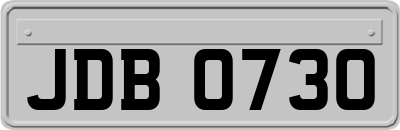 JDB 0730